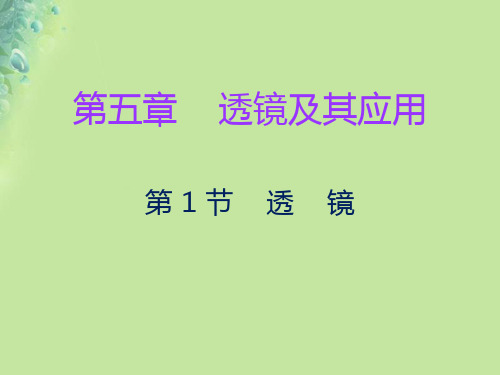 第五章　透镜及其应用

第 1 节　透　镜